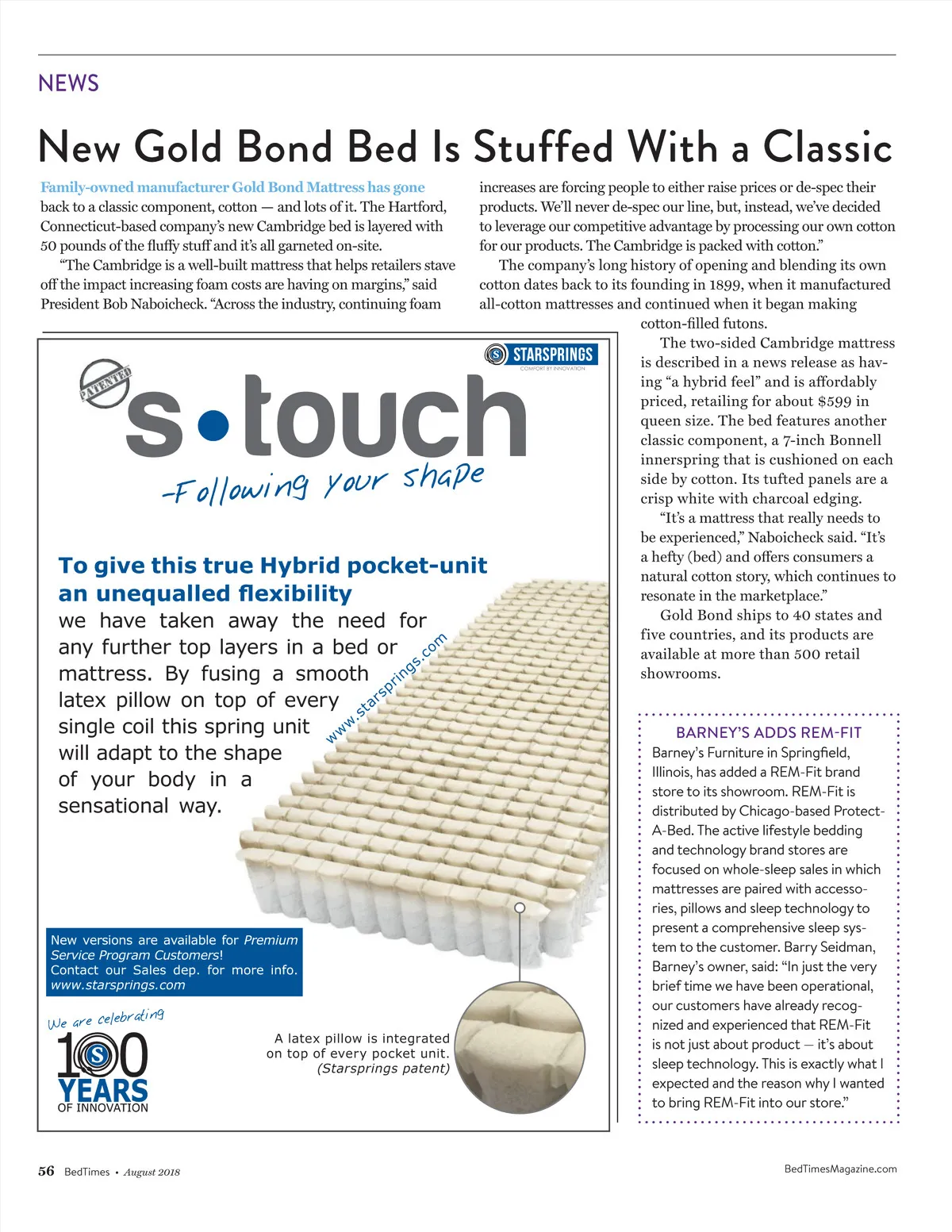 NEWS

New Gold Bond Bed Is Stuffed With a Classic

Family-owned manufacturer Gold Bond Mattress has gone back to a classic component, cotton — and lots of it. The Hartford, Connecticut-based company's new Cambridge bed is layered with 50 pounds of the fluffy stuff and it's all garneted on-site.

"The Cambridge is a well-built mattress that helps retailers stave off the impact increasing foam costs are having on margins," said President Bob Naboicheck. "Across the industry, continuing foam increases are forcing people to either raise prices or de-spec their products. We'll never de-spec our line, but, instead, we've decided to leverage our competitive advantage by processing our own cotton for our products. The Cambridge is packed with cotton."

The company's long history of opening and blending its own cotton dates back to its founding in 1899, when it manufactured all-cotton mattresses and continued when it began making cotton-filled futons.

The two-sided Cambridge mattress is described in a news release as having "a hybrid feel" and is affordably priced, retailing for about $599 in queen size. The bed features another classic component, a 7-inch Bonnell innerspring that is cushioned on each side by cotton. Its tufted panels are a crisp white with charcoal edging.

"It's a mattress that really needs to be experienced," Naboicheck said. "It's a hefty (bed) and offers consumers a natural cotton story, which continues to resonate in the marketplace."

Gold Bond ships to 40 states and five countries, and its products are available at more than 500 retail showrooms.

STARSPRINGS
COMFORT BY INNOVATION

PATENTED

s•touch
-Following your shape

To give this true Hybrid pocket-unit an unequalled flexibility
we have taken away the need for any further top layers in a bed or mattress. By fusing a smooth latex pillow on top of every single coil this spring unit will adapt to the shape of your body in a sensational way.

www.starsprings.com

New versions are available for Premium Service Program Customers!
Contact our Sales dep. for more info.
www.starsprings.com

We are celebrating
100 YEARS
OF INNOVATION

A latex pillow is integrated on top of every pocket unit.
(Starsprings patent)

BARNEY'S ADDS REM-FIT
Barney's Furniture in Springfield, Illinois, has added a REM-Fit brand store to its showroom. REM-Fit is distributed by Chicago-based Protect-A-Bed. The active lifestyle bedding and technology brand stores are focused on whole-sleep sales in which mattresses are paired with accessories, pillows and sleep technology to present a comprehensive sleep system to the customer. Barry Seidman, Barney's owner, said: "In just the very brief time we have been operational, our customers have already recognized and experienced that REM-Fit is not just about product — it's about sleep technology. This is exactly what I expected and the reason why I wanted to bring REM-Fit into our store."

56 BedTimes • August 2018

BedTimesMagazine.com